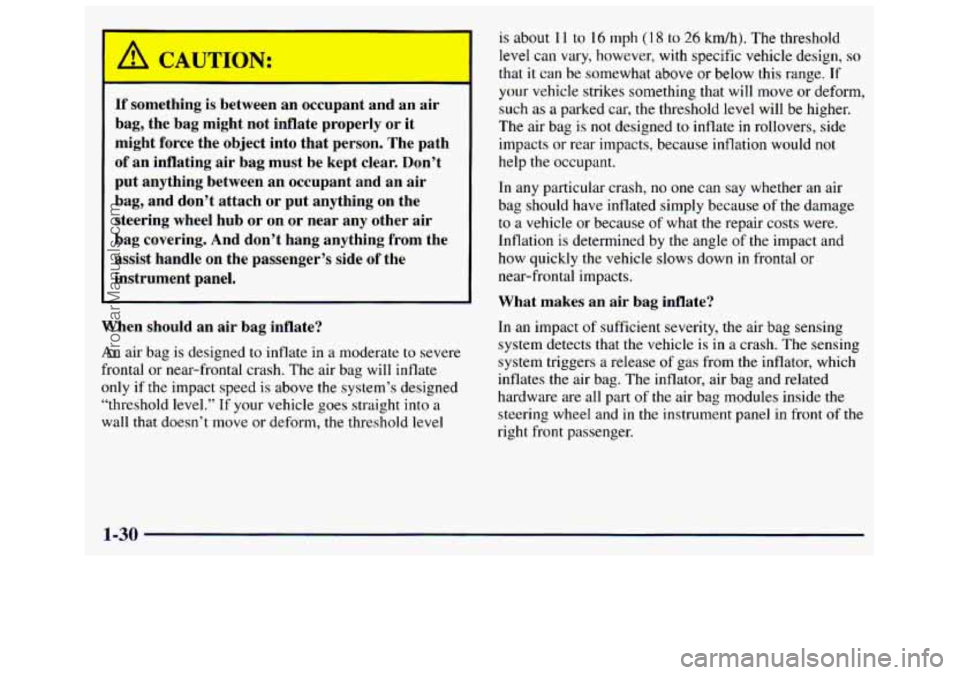 CAUTION:

If something is between an occupant and an air bag, the bag might not inflate properly or it might force the object into that person. The path of an inflating air bag must be kept clear. Don't put anything between an occupant and an air bag, and don't attach or put anything on the steering wheel hub or on or near any other air bag covering. And don't hang anything from the assist handle on the passenger's side of the instrument panel.

When should an air bag inflate?

An air bag is designed to inflate in a moderate to severe frontal or near-frontal crash. The air bag will inflate only if the impact speed is above the system's designed "threshold level." If your vehicle goes straight into a wall that doesn't move or deform, the threshold level is about 11 to 16 mph (18 to 26 km/h). The threshold level can vary, however, with specific vehicle design, so that it can be somewhat above or below this range. If your vehicle strikes something that will move or deform, such as a parked car, the threshold level will be higher. The air bag is not designed to inflate in rollovers, side impacts or rear impacts, because inflation would not help the occupant.

In any particular crash, no one can say whether an air bag should have inflated simply because of the damage to a vehicle or because of what the repair costs were. Inflation is determined by the angle of the impact and how quickly the vehicle slows down in frontal or near-frontal impacts.

What makes an air bag inflate?

In an impact of sufficient severity, the air bag sensing system detects that the vehicle is in a crash. The sensing system triggers a release of gas from the inflator, which inflates the air bag. The inflator, air bag and related hardware are all part of the air bag modules inside the steering wheel and in the instrument panel in front of the right front passenger.

1-30

ProCarManuals.com

carmanualsonline.info